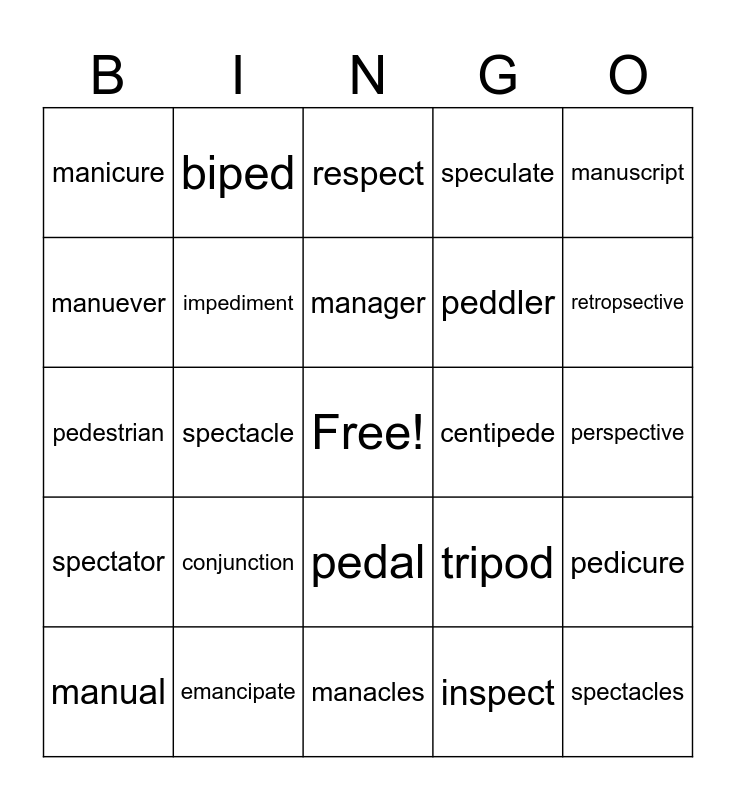 | B | I | N | G | O |
|---|---|---|---|---|
| manicure | biped | respect | speculate | manuscript |
| manuever | impediment | manager | peddler | retropsective |
| pedestrian | spectacle | Free! | centipede | perspective |
| spectator | conjunction | pedal | tripod | pedicure |
| manual | emancipate | manacles | inspect | spectacles |